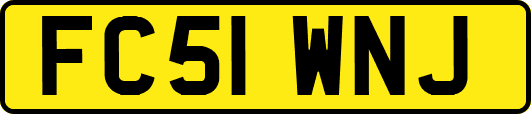 FC51 WNJ